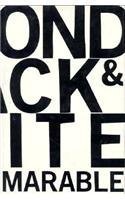 OND
CK &
ITE
MARABLE